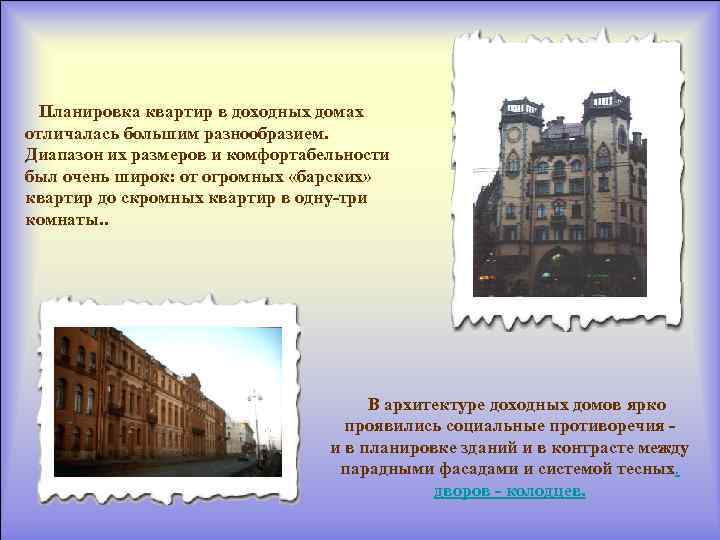 Планировка квартир в доходных домах отличалась большим разнообразием. Диапазон их размеров и комфортабельности был очень широк: от огромных «барских» квартир до скромных квартир в одну-три комнаты..

В архитектуре доходных домов ярко проявились социальные противоречия - и в планировке зданий и в контрасте между парадными фасадами и системой тесных. дворов - колодцев.